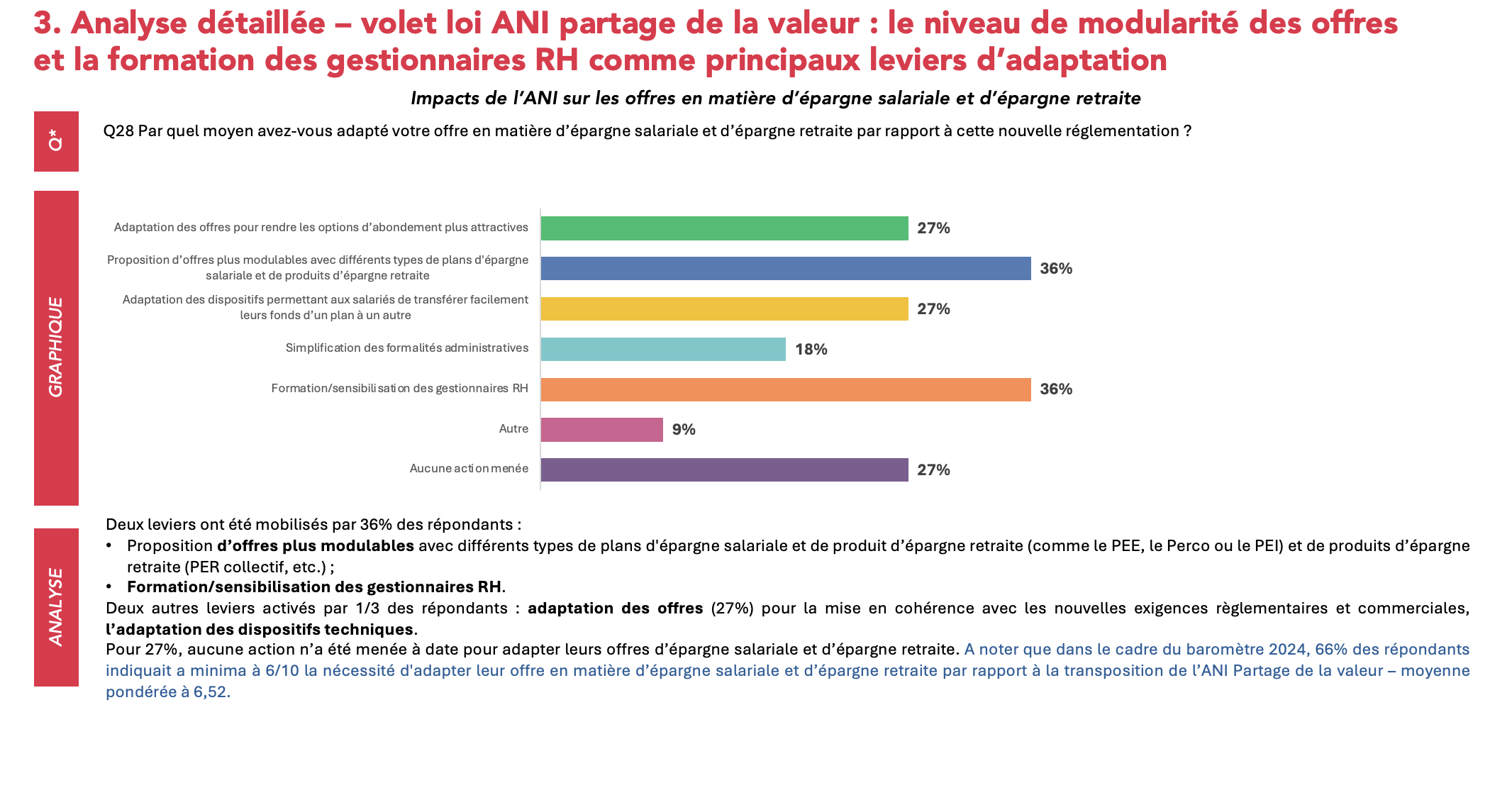 3. Analyse détaillée – volet loi ANI partage de la valeur : le niveau de modularité des offres et la formation des gestionnaires RH comme principaux leviers d'adaptation

Impacts de l'ANI sur les offres en matière d'épargne salariale et d'épargne retraite

Q*

Q28 Par quel moyen avez-vous adapté votre offre en matière d'épargne salariale et d'épargne retraite par rapport à cette nouvelle réglementation ?

GRAPHIQUE

Adaptation des offres pour rendre les options d'abondement plus attractives 27%
Proposition d'offres plus modulables avec différents types de plans d'épargne salariale et de produits d'épargne retraite 36%
Adaptation des dispositifs permettant aux salariés de transférer facilement leurs fonds d'un plan à un autre 27%
Simplification des formalités administratives 18%
Formation/sensibilisation des gestionnaires RH 36%
Autre 9%
Aucune action menée 27%

ANALYSE

Deux leviers ont été mobilisés par 36% des répondants :
• Proposition d'offres plus modulables avec différents types de plans d'épargne salariale et de produit d'épargne retraite (comme le PEE, le Perco ou le PEI) et de produits d'épargne retraite (PER collectif, etc.) ;
• Formation/sensibilisation des gestionnaires RH.
Deux autres leviers activés par 1/3 des répondants : adaptation des offres (27%) pour la mise en cohérence avec les nouvelles exigences règlementaires et commerciales, l'adaptation des dispositifs techniques.
Pour 27%, aucune action n'a été menée à date pour adapter leurs offres d'épargne salariale et d'épargne retraite. A noter que dans le cadre du baromètre 2024, 66% des répondants indiquait a minima à 6/10 la nécessité d'adapter leur offre en matière d'épargne salariale et d'épargne retraite par rapport à la transposition de l'ANI Partage de la valeur – moyenne pondérée à 6,52.